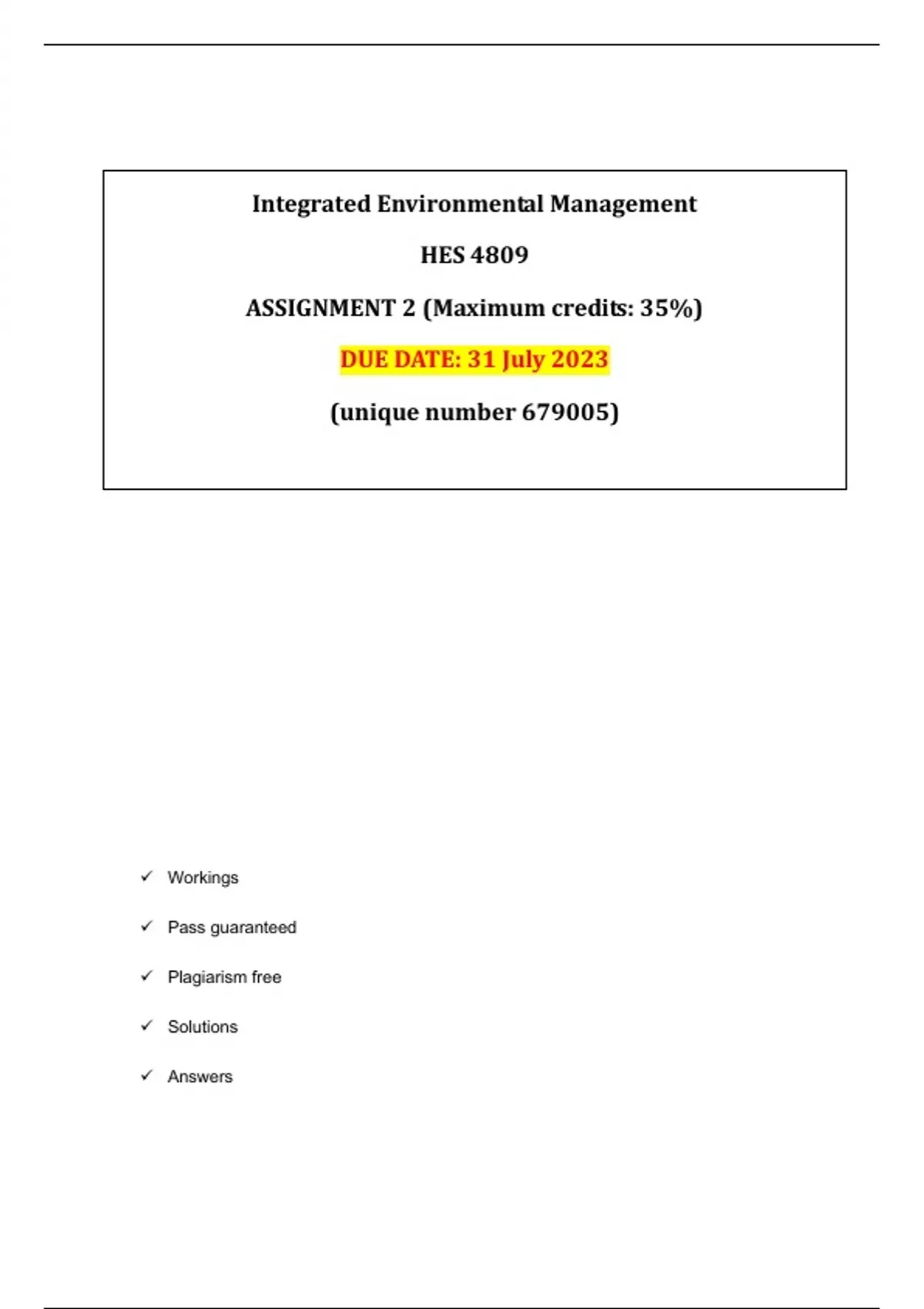 Integrated Environmental Management

HES 4809

ASSIGNMENT 2 (Maximum credits: 35%)

DUE DATE: 31 July 2023

(unique number 679005)

✓ Workings

✓ Pass guaranteed

✓ Plagiarism free

✓ Solutions

✓ Answers